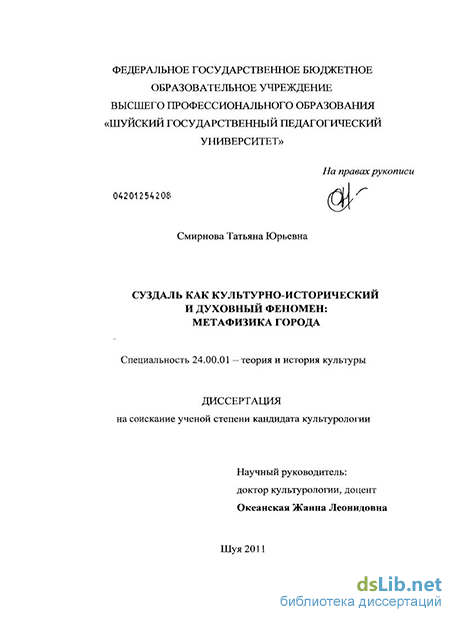 ФЕДЕРАЛЬНОЕ ГОСУДАРСТВЕННОЕ БЮДЖЕТНОЕ ОБРАЗОВАТЕЛЬНОЕ УЧРЕЖДЕНИЕ ВЫСШЕГО ПРОФЕССИОНАЛЬНОГО ОБРАЗОВАНИЯ «ШУЙСКИЙ ГОСУДАРСТВЕННЫЙ ПЕДАГОГИЧЕСКИЙ УНИВЕРСИТЕТ»

На правах рукописи

04201254208

Смирнова Татьяна Юрьевна

СУЗДАЛЬ КАК КУЛЬТУРНО-ИСТОРИЧЕСКИЙ И ДУХОВНЫЙ ФЕНОМЕН: МЕТАФИЗИКА ГОРОДА

Специальность 24.00.01 – теория и история культуры

ДИССЕРТАЦИЯ
на соискание ученой степени кандидата культурологии

Научный руководитель:
доктор культурологии, доцент
Океанская Жанна Леонидовна

Шуя 2011

dsLib.net
библиотека диссертаций